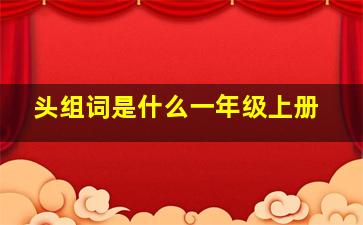 头组词是什么一年级上册